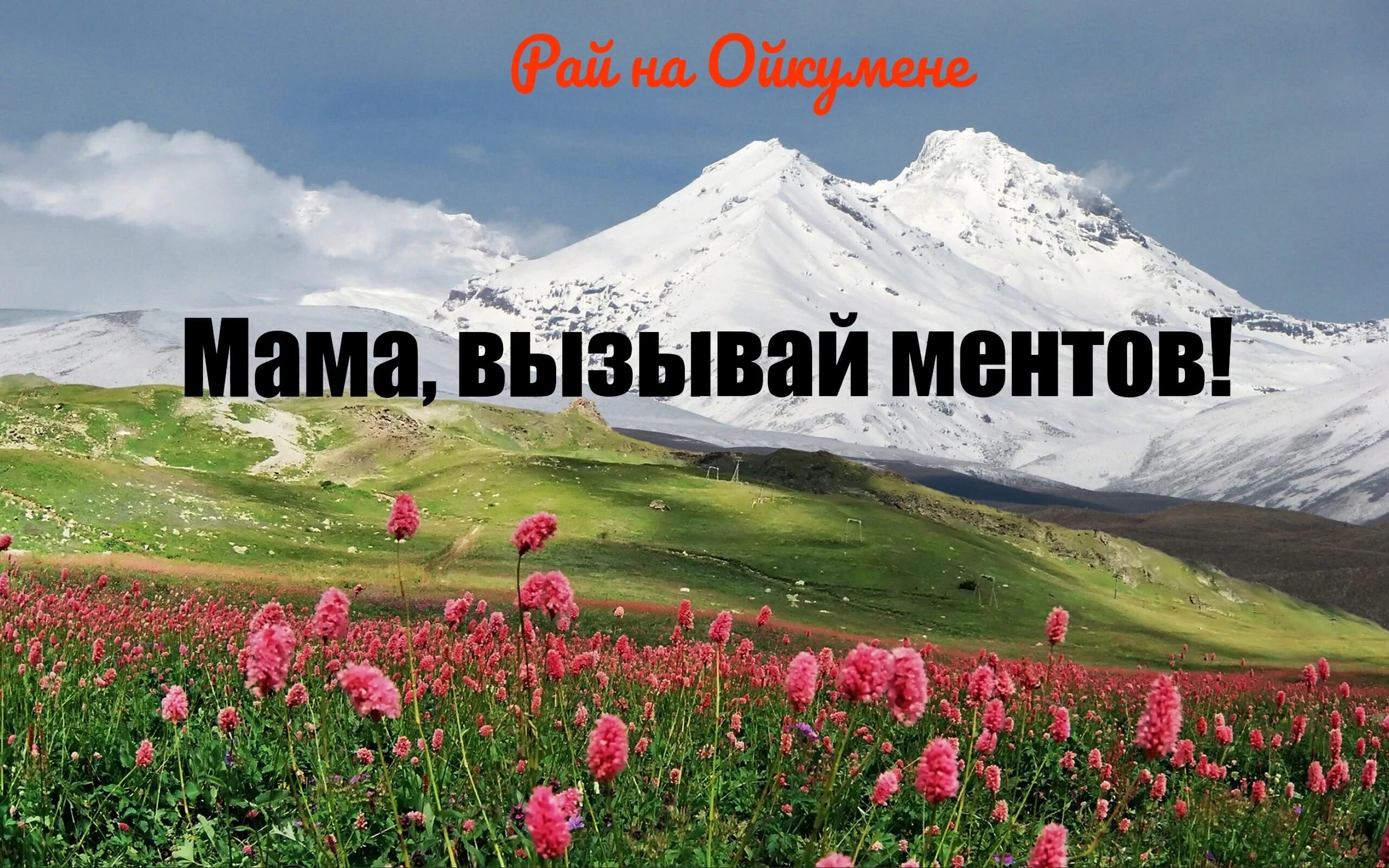 Рай на Ойкумене

Мама, вызывай ментов!